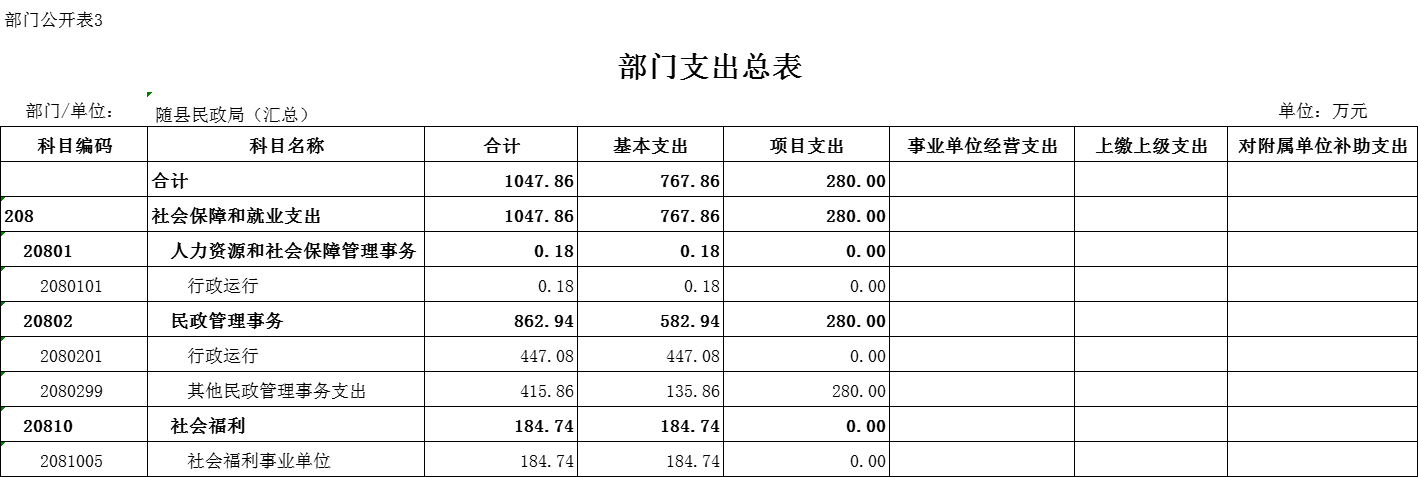 部门公开表3

部门支出总表

部门/单位： 随县民政局（汇总）

单位：万元

| 科目编码 | 科目名称 | 合计 | 基本支出 | 项目支出 | 事业单位经营支出 | 上缴上级支出 | 对附属单位补助支出 |
|---|---|---|---|---|---|---|---|
| | 合计 | 1047.86 | 767.86 | 280.00 | | | |
| 208 | 社会保障和就业支出 | 1047.86 | 767.86 | 280.00 | | | |
| 20801 | 人力资源和社会保障管理事务 | 0.18 | 0.18 | 0.00 | | | |
| 2080101 | 行政运行 | 0.18 | 0.18 | 0.00 | | | |
| 20802 | 民政管理事务 | 862.94 | 582.94 | 280.00 | | | |
| 2080201 | 行政运行 | 447.08 | 447.08 | 0.00 | | | |
| 2080299 | 其他民政管理事务支出 | 415.86 | 135.86 | 280.00 | | | |
| 20810 | 社会福利 | 184.74 | 184.74 | 0.00 | | | |
| 2081005 | 社会福利事业单位 | 184.74 | 184.74 | 0.00 | | | |